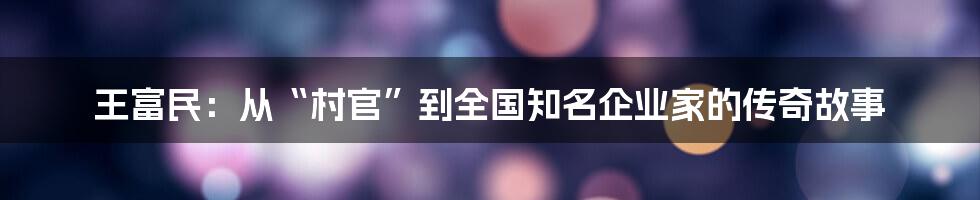 王富民：从“村官”到全国知名企业家的传奇故事